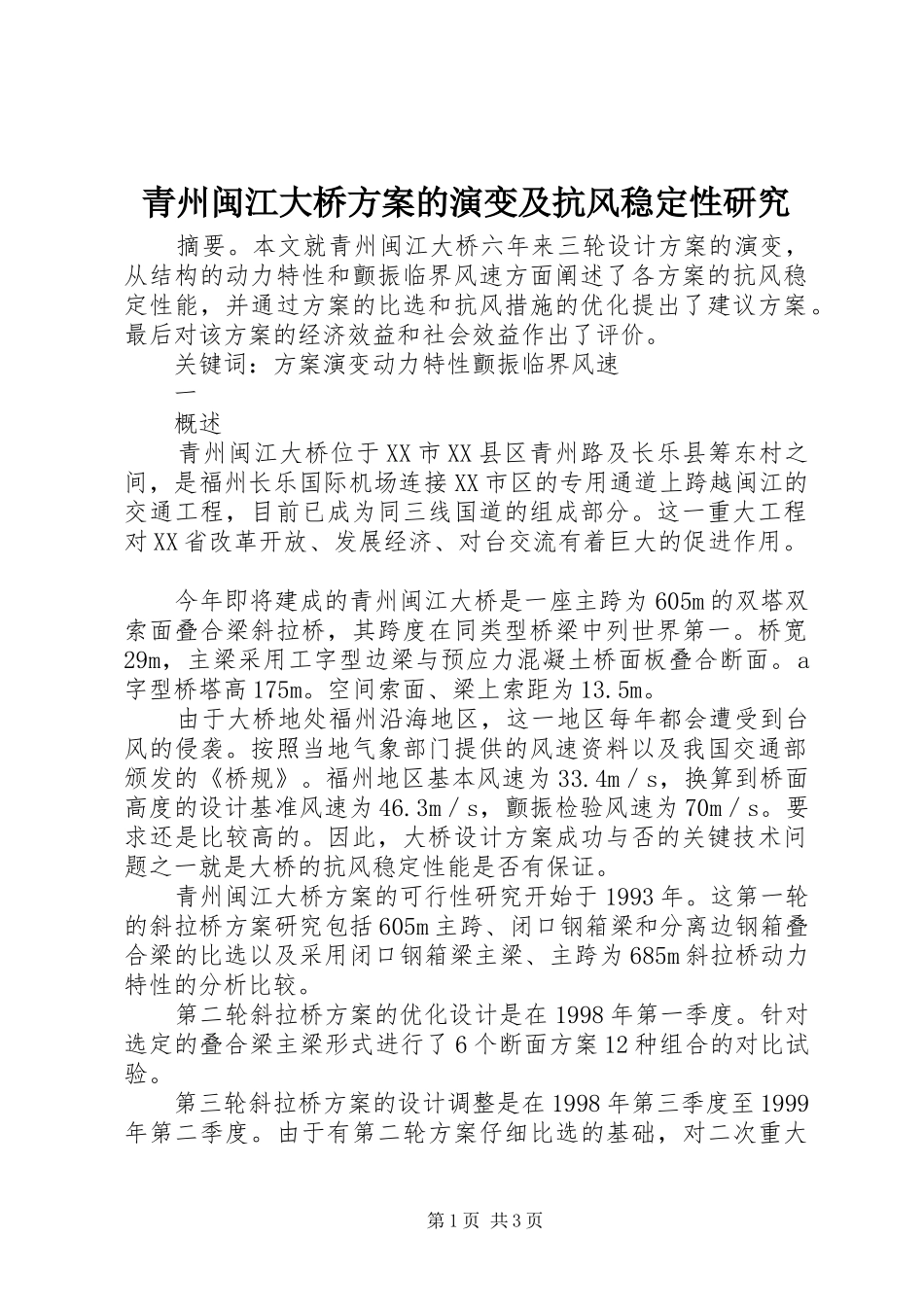 青州闽江大桥方案的演变及抗风稳定性研究

摘要。本文就青州闽江大桥六年来三轮设计方案的演变，从结构的动力特性和颤振临界风速方面阐述了各方案的抗风稳定性能，并通过方案的比选和抗风措施的优化提出了建议方案。最后对该方案的经济效益和社会效益作出了评价。

关键词：方案演变动力特性颤振临界风速

一

概述

青州闽江大桥位于XX市XX县区青州路及长乐县筹东村之间，是福州长乐国际机场连接XX市区的专用通道上跨越闽江的交通工程，目前已成为同三线国道的组成部分。这一重大工程对XX省改革开放、发展经济、对台交流有着巨大的促进作用。

今年即将建成的青州闽江大桥是一座主跨为605m的双塔双索面叠合梁斜拉桥，其跨度在同类型桥梁中列世界第一。桥宽29m，主梁采用工字型边梁与预应力混凝土桥面板叠合断面。a字型桥塔高175m。空间索面、梁上索距为13.5m。

由于大桥地处福州沿海地区，这一地区每年都会遭受到台风的侵袭。按照当地气象部门提供的风速资料以及我国交通部颁发的《桥规》。福州地区基本风速为33.4m／s，换算到桥面高度的设计基准风速为46.3m／s，颤振检验风速为70m／s。要求还是比较高的。因此，大桥设计方案成功与否的关键技术问题之一就是大桥的抗风稳定性能是否有保证。

青州闽江大桥方案的可行性研究开始于1993年。这第一轮的斜拉桥方案研究包括605m主跨、闭口钢箱梁和分离边钢箱叠合梁的比选以及采用闭口钢箱梁主梁、主跨为685m斜拉桥动力特性的分析比较。

第二轮斜拉桥方案的优化设计是在1998年第一季度。针对选定的叠合梁主梁形式进行了6个断面方案12种组合的对比试验。

第三轮斜拉桥方案的设计调整是在1998年第三季度至1999年第二季度。由于有第二轮方案仔细比选的基础，对二次重大

第1页 共3页